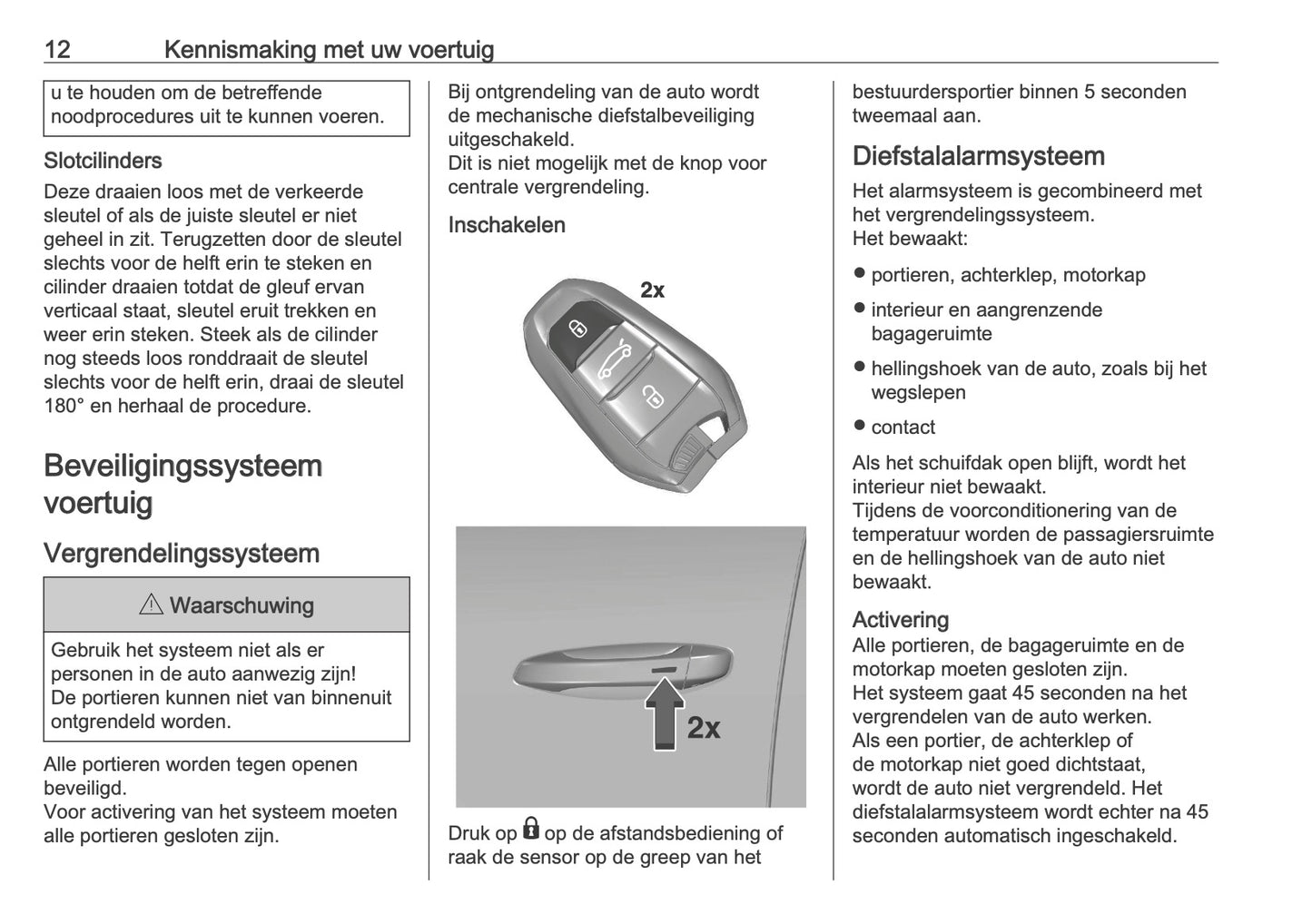 12 Kennismaking met uw voertuig

u te houden om de betreffende noodprocedures uit te kunnen voeren.

Slotcilinders

Deze draaien loos met de verkeerde sleutel of als de juiste sleutel er niet geheel in zit. Terugzetten door de sleutel slechts voor de helft erin te steken en cilinder draaien totdat de gleuf ervan verticaal staat, sleutel eruit trekken en weer erin steken. Steek als de cilinder nog steeds loos ronddraait de sleutel slechts voor de helft erin, draai de sleutel 180° en herhaal de procedure.

Beveiligingssysteem voertuig

Vergrendelingssysteem

⚠ Waarschuwing

Gebruik het systeem niet als er personen in de auto aanwezig zijn! De portieren kunnen niet van binnenuit ontgrendeld worden.

Alle portieren worden tegen openen beveiligd.
Voor activering van het systeem moeten alle portieren gesloten zijn.

Bij ontgrendeling van de auto wordt de mechanische diefstalbeveiliging uitgeschakeld.
Dit is niet mogelijk met de knop voor centrale vergrendeling.

Inschakelen

2x

2x

Druk op 🔒 op de afstandsbediening of raak de sensor op de greep van het

bestuurdersportier binnen 5 seconden tweemaal aan.

Diefstalalarmsysteem

Het alarmsysteem is gecombineerd met het vergrendelingssysteem.
Het bewaakt:

● portieren, achterklep, motorkap
● interieur en aangrenzende bagageruimte
● hellingshoek van de auto, zoals bij het wegslepen
● contact

Als het schuifdak open blijft, wordt het interieur niet bewaakt.
Tijdens de voorconditionering van de temperatuur worden de passagiersruimte en de hellingshoek van de auto niet bewaakt.

Activering

Alle portieren, de bagageruimte en de motorkap moeten gesloten zijn.
Het systeem gaat 45 seconden na het vergrendelen van de auto werken.
Als een portier, de achterklep of de motorkap niet goed dichtstaat, wordt de auto niet vergrendeld. Het diefstalalarmsysteem wordt echter na 45 seconden automatisch ingeschakeld.